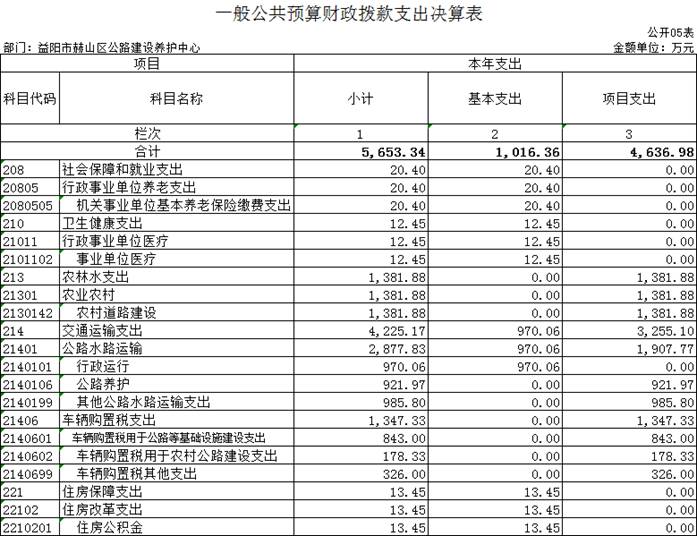 一般公共预算财政拨款支出决算表

公开05表

部门：益阳市赫山区公路建设养护中心

金额单位：万元

| 项目 | | 本年支出 | | |
|---|---|---|---|---|
| 科目代码 | 科目名称 | 小计 | 基本支出 | 项目支出 |
| 栏次 | | 1 | 2 | 3 |
| 合计 | | 5,653.34 | 1,016.36 | 4,636.98 |
| 208 | 社会保障和就业支出 | 20.40 | 20.40 | 0.00 |
| 20805 | 行政事业单位养老支出 | 20.40 | 20.40 | 0.00 |
| 2080505 | 机关事业单位基本养老保险缴费支出 | 20.40 | 20.40 | 0.00 |
| 210 | 卫生健康支出 | 12.45 | 12.45 | 0.00 |
| 21011 | 行政事业单位医疗 | 12.45 | 12.45 | 0.00 |
| 2101102 | 事业单位医疗 | 12.45 | 12.45 | 0.00 |
| 213 | 农林水支出 | 1,381.88 | 0.00 | 1,381.88 |
| 21301 | 农业农村 | 1,381.88 | 0.00 | 1,381.88 |
| 2130142 | 农村道路建设 | 1,381.88 | 0.00 | 1,381.88 |
| 214 | 交通运输支出 | 4,225.17 | 970.06 | 3,255.10 |
| 21401 | 公路水路运输 | 2,877.83 | 970.06 | 1,907.77 |
| 2140101 | 行政运行 | 970.06 | 970.06 | 0.00 |
| 2140106 | 公路养护 | 921.97 | 0.00 | 921.97 |
| 2140199 | 其他公路水路运输支出 | 985.80 | 0.00 | 985.80 |
| 21406 | 车辆购置税支出 | 1,347.33 | 0.00 | 1,347.33 |
| 2140601 | 车辆购置税用于公路等基础设施建设支出 | 843.00 | 0.00 | 843.00 |
| 2140602 | 车辆购置税用于农村公路建设支出 | 178.33 | 0.00 | 178.33 |
| 2140699 | 车辆购置税其他支出 | 326.00 | 0.00 | 326.00 |
| 221 | 住房保障支出 | 13.45 | 13.45 | 0.00 |
| 22102 | 住房改革支出 | 13.45 | 13.45 | 0.00 |
| 2210201 | 住房公积金 | 13.45 | 13.45 | 0.00 |